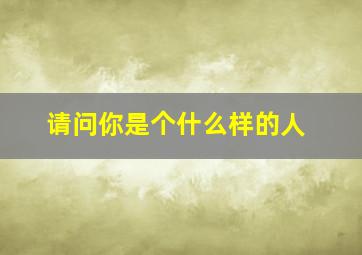 请问你是个什么样的人